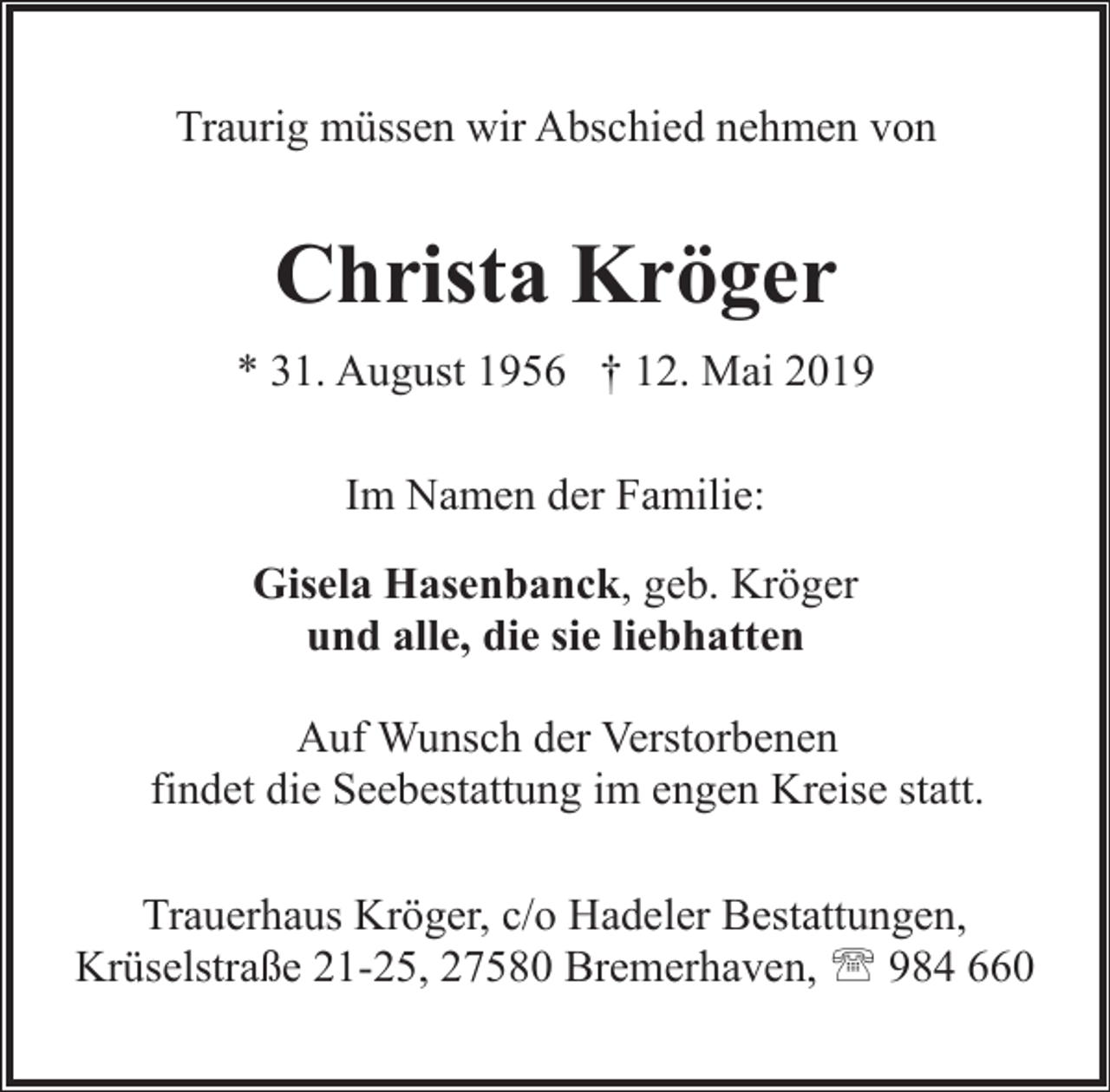 Traurig müssen wir Abschied nehmen von

Christa Kröger

* 31. August 1956 † 12. Mai 2019

Im Namen der Familie:

Gisela Hasenbanck, geb. Kröger
und alle, die sie liebhatten

Auf Wunsch der Verstorbenen
findet die Seebestattung im engen Kreise statt.

Trauerhaus Kröger, c/o Hadeler Bestattungen,
Krüselstraße 21-25, 27580 Bremerhaven, ☏ 984 660